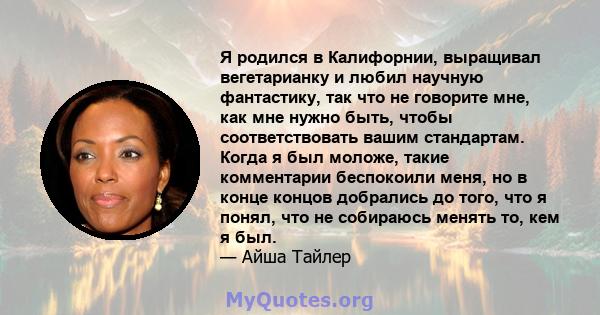 Я родился в Калифорнии, выращивал вегетарианку и любил научную фантастику, так что не говорите мне, как мне нужно быть, чтобы соответствовать вашим стандартам. Когда я был моложе, такие комментарии беспокоили меня, но в конце концов добрались до того, что я понял, что не собираюсь менять то, кем я был.
— Айша Тайлер

MyQuotes.org